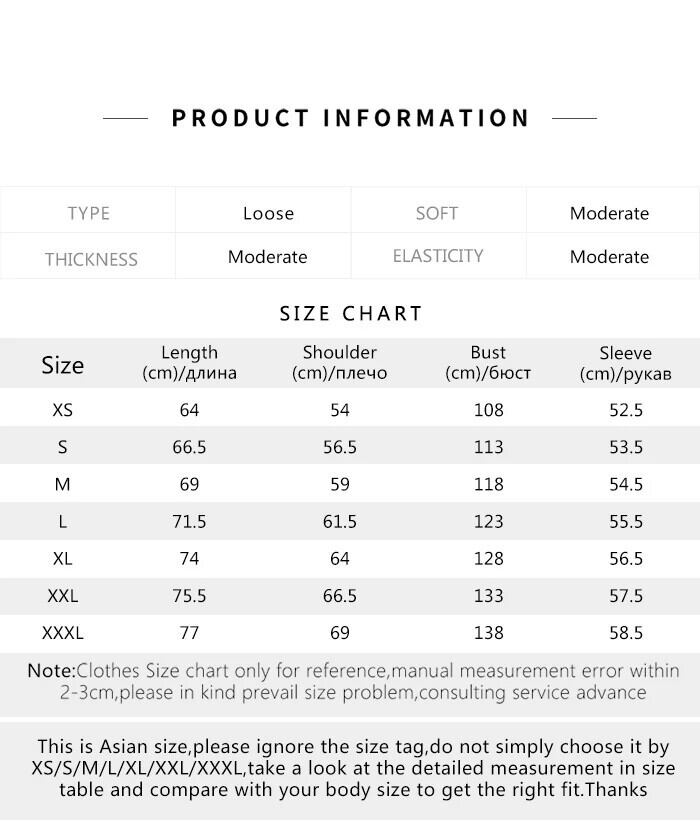 PRODUCT INFORMATION

| TYPE | Loose | SOFT | Moderate |
|---|---|---|---|
| THICKNESS | Moderate | ELASTICITY | Moderate |

SIZE CHART

| Size | Length (cm)/длина | Shoulder (cm)/плечо | Bust (cm)/бюст | Sleeve (cm)/рукав |
|---|---|---|---|---|
| XS | 64 | 54 | 108 | 52.5 |
| S | 66.5 | 56.5 | 113 | 53.5 |
| M | 69 | 59 | 118 | 54.5 |
| L | 71.5 | 61.5 | 123 | 55.5 |
| XL | 74 | 64 | 128 | 56.5 |
| XXL | 75.5 | 66.5 | 133 | 57.5 |
| XXXL | 77 | 69 | 138 | 58.5 |

Note:Clothes Size chart only for reference,manual measurement error within 2-3cm,please in kind prevail size problem,consulting service advance

This is Asian size,please ignore the size tag,do not simply choose it by XS/S/M/L/XL/XXL/XXXL,take a look at the detailed measurement in size table and compare with your body size to get the right fit.Thanks